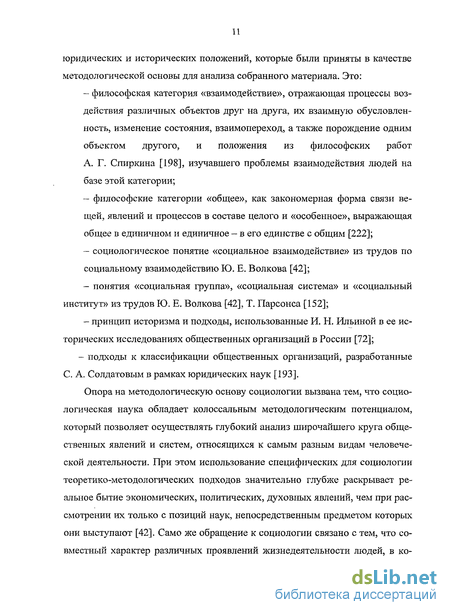 11

юридических и исторических положений, которые были приняты в качестве методологической основы для анализа собранного материала. Это:

– философская категория «взаимодействие», отражающая процессы воздействия различных объектов друг на друга, их взаимную обусловленность, изменение состояния, взаимопереход, а также порождение одним объектом другого, и положения из философских работ А. Г. Спиркина [198], изучавшего проблемы взаимодействия людей на базе этой категории;

– философские категории «общее», как закономерная форма связи вещей, явлений и процессов в составе целого и «особенное», выражающая общее в единичном и единичное – в его единстве с общим [222];

– социологическое понятие «социальное взаимодействие» из трудов по социальному взаимодействию Ю. Е. Волкова [42];

– понятия «социальная группа», «социальная система» и «социальный институт» из трудов Ю. Е. Волкова [42], Т. Парсонса [152];

– принцип историзма и подходы, использованные И. Н. Ильиной в ее исторических исследованиях общественных организаций в России [72];

– подходы к классификации общественных организаций, разработанные С. А. Солдатовым в рамках юридических наук [193].

Опора на методологическую основу социологии вызвана тем, что социологическая наука обладает колоссальным методологическим потенциалом, который позволяет осуществлять глубокий анализ широчайшего круга общественных явлений и систем, относящихся к самым разным видам человеческой деятельности. При этом использование специфических для социологии теоретико-методологических подходов значительно глубже раскрывает реальное бытие экономических, политических, духовных явлений, чем при рассмотрении их только с позиций наук, непосредственным предметом которых они выступают [42]. Само же обращение к социологии связано с тем, что совместный характер различных проявлений жизнедеятельности людей, в ко-

dsLib.net
библиотека диссертаций